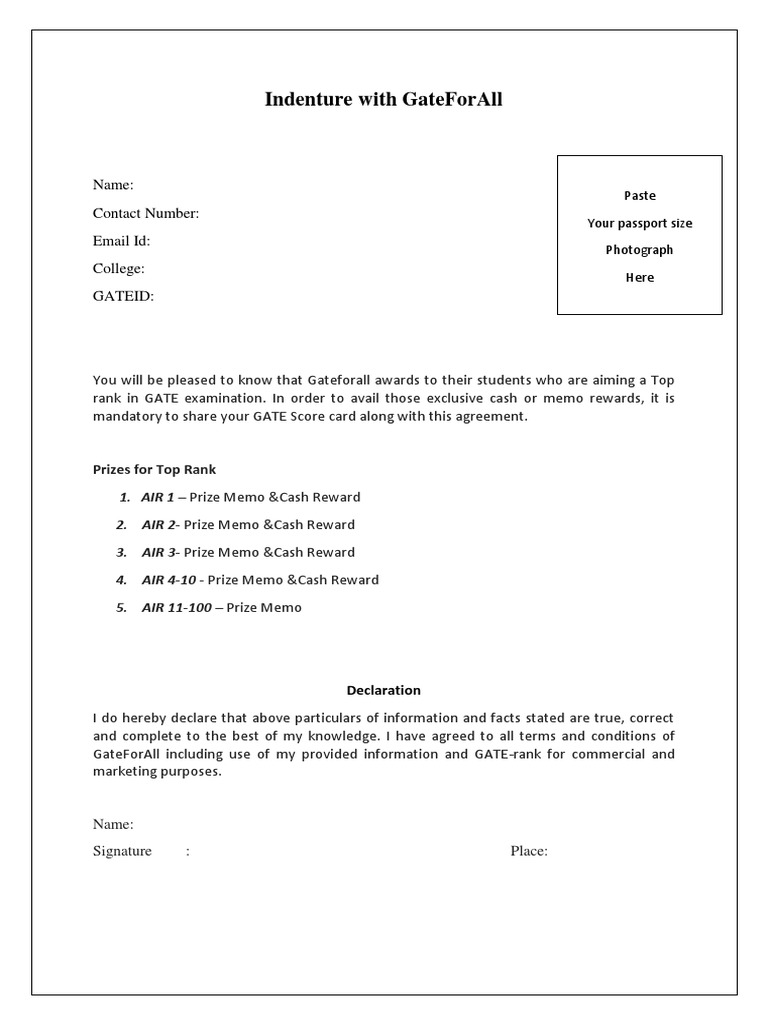 Indenture with GateForAll

Name:
Contact Number:
Email Id:
College:
GATEID:

Paste
Your passport size
Photograph
Here

You will be pleased to know that Gateforall awards to their students who are aiming a Top rank in GATE examination. In order to avail those exclusive cash or memo rewards, it is mandatory to share your GATE Score card along with this agreement.

Prizes for Top Rank

1. AIR 1 – Prize Memo &Cash Reward
2. AIR 2- Prize Memo &Cash Reward
3. AIR 3- Prize Memo &Cash Reward
4. AIR 4-10 - Prize Memo &Cash Reward
5. AIR 11-100 – Prize Memo

Declaration

I do hereby declare that above particulars of information and facts stated are true, correct and complete to the best of my knowledge. I have agreed to all terms and conditions of GateForAll including use of my provided information and GATE-rank for commercial and marketing purposes.

Name:
Signature :
Place: